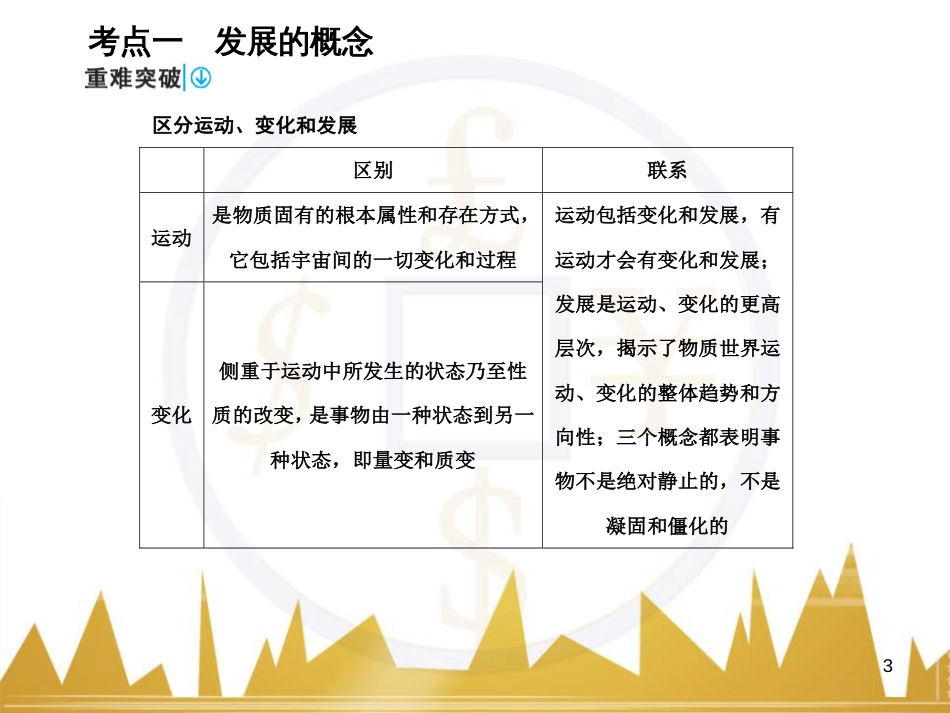 考点一　发展的概念

重难突破

区分运动、变化和发展

| | 区别 | 联系 |
|---|---|---|
| 运动 | 是物质固有的根本属性和存在方式，它包括宇宙间的一切变化和过程 | 运动包括变化和发展，有运动才会有变化和发展；发展是运动、变化的更高层次，揭示了物质世界运动、变化的整体趋势和方向性；三个概念都表明事物不是绝对静止的，不是凝固和僵化的 |
| 变化 | 侧重于运动中所发生的状态乃至性质的改变，是事物由一种状态到另一种状态，即量变和质变 | |

3